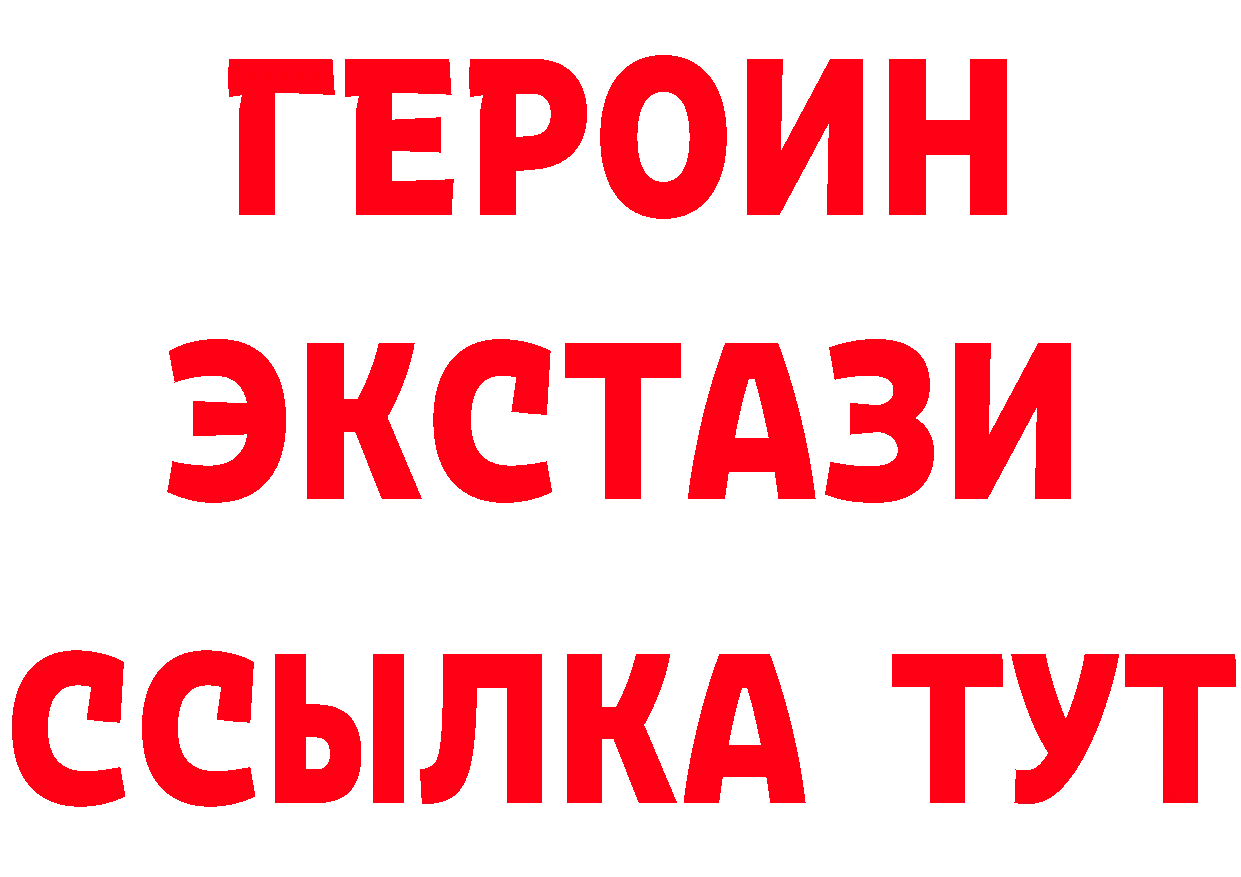 ГЕРОИН
ЭКСТАЗИ
ССЫЛКА ТУТ